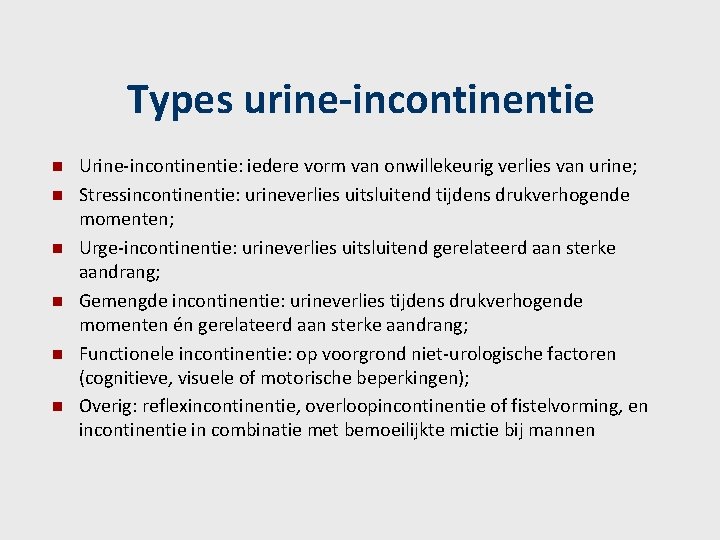 Types urine-incontinentie

• Urine-incontinentie: iedere vorm van onwillekeurig verlies van urine;
• Stressincontinentie: urineverlies uitsluitend tijdens drukverhogende momenten;
• Urge-incontinentie: urineverlies uitsluitend gerelateerd aan sterke aandrang;
• Gemengde incontinentie: urineverlies tijdens drukverhogende momenten én gerelateerd aan sterke aandrang;
• Functionele incontinentie: op voorgrond niet-urologische factoren (cognitieve, visuele of motorische beperkingen);
• Overig: reflexincontinentie, overloopincontinentie of fistelvorming, en incontinentie in combinatie met bemoeilijkte mictie bij mannen